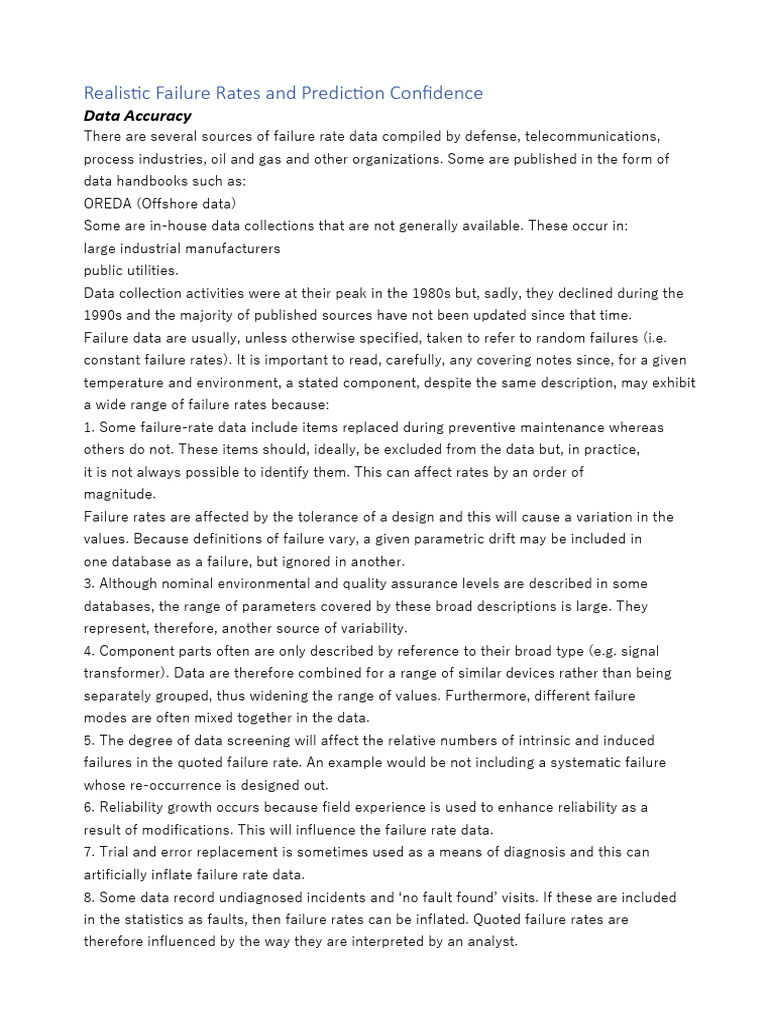 Realistic Failure Rates and Prediction Confidence

Data Accuracy

There are several sources of failure rate data compiled by defense, telecommunications, process industries, oil and gas and other organizations. Some are published in the form of data handbooks such as:

OREDA (Offshore data)

Some are in-house data collections that are not generally available. These occur in:

large industrial manufacturers

public utilities.

Data collection activities were at their peak in the 1980s but, sadly, they declined during the 1990s and the majority of published sources have not been updated since that time.

Failure data are usually, unless otherwise specified, taken to refer to random failures (i.e. constant failure rates). It is important to read, carefully, any covering notes since, for a given temperature and environment, a stated component, despite the same description, may exhibit a wide range of failure rates because:

1. Some failure-rate data include items replaced during preventive maintenance whereas others do not. These items should, ideally, be excluded from the data but, in practice, it is not always possible to identify them. This can affect rates by an order of magnitude.

Failure rates are affected by the tolerance of a design and this will cause a variation in the values. Because definitions of failure vary, a given parametric drift may be included in one database as a failure, but ignored in another.

3. Although nominal environmental and quality assurance levels are described in some databases, the range of parameters covered by these broad descriptions is large. They represent, therefore, another source of variability.

4. Component parts often are only described by reference to their broad type (e.g. signal transformer). Data are therefore combined for a range of similar devices rather than being separately grouped, thus widening the range of values. Furthermore, different failure modes are often mixed together in the data.

5. The degree of data screening will affect the relative numbers of intrinsic and induced failures in the quoted failure rate. An example would be not including a systematic failure whose re-occurrence is designed out.

6. Reliability growth occurs because field experience is used to enhance reliability as a result of modifications. This will influence the failure rate data.

7. Trial and error replacement is sometimes used as a means of diagnosis and this can artificially inflate failure rate data.

8. Some data record undiagnosed incidents and ‘no fault found’ visits. If these are included in the statistics as faults, then failure rates can be inflated. Quoted failure rates are therefore influenced by the way they are interpreted by an analyst.